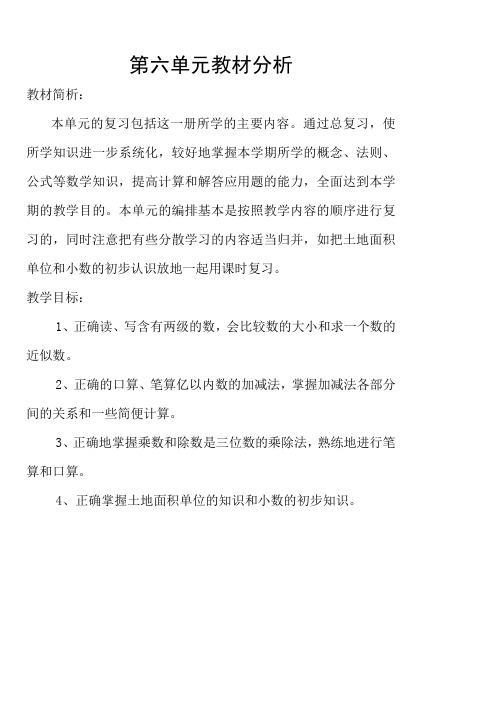 第六单元教材分析

教材简析：

本单元的复习包括这一册所学的主要内容。通过总复习，使所学知识进一步系统化，较好地掌握本学期所学的概念、法则、公式等数学知识，提高计算和解答应用题的能力，全面达到本学期的教学目的。本单元的编排基本是按照教学内容的顺序进行复习的，同时注意把有些分散学习的内容适当归并，如把土地面积单位和小数的初步认识放地一起用课时复习。

教学目标：

1、正确读、写含有两级的数，会比较数的大小和求一个数的近似数。

2、正确的口算、笔算亿以内数的加减法，掌握加减法各部分间的关系和一些简便计算。

3、正确地掌握乘数和除数是三位数的乘除法，熟练地进行笔算和口算。

4、正确掌握土地面积单位的知识和小数的初步知识。